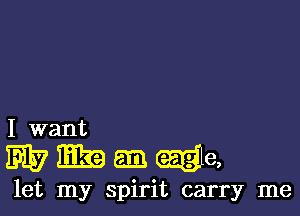 I want
Fly like an eagle,
let my spirit carry me